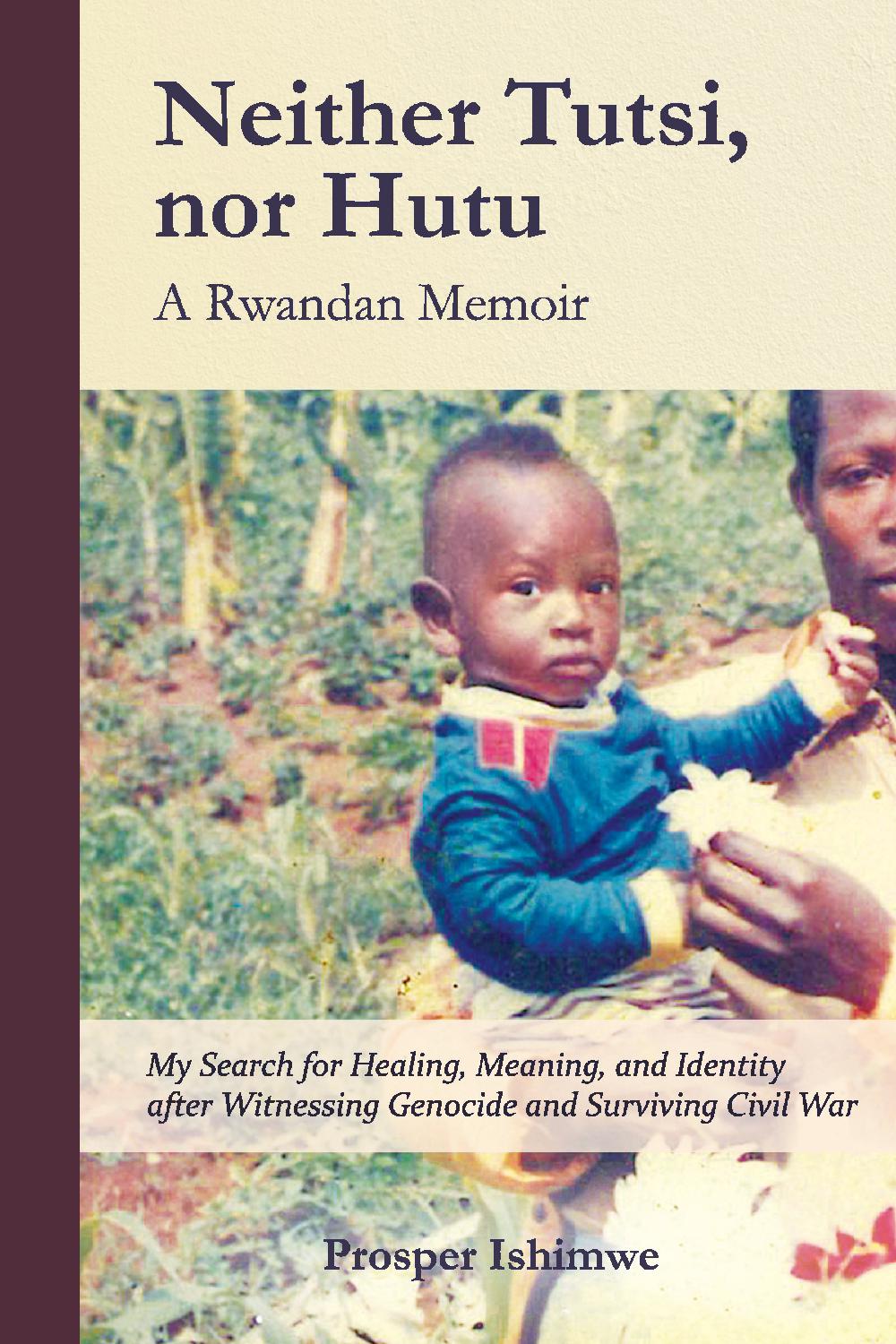 Neither Tutsi, nor Hutu

A Rwandan Memoir

My Search for Healing, Meaning, and Identity after Witnessing Genocide and Surviving Civil War

Prosper Ishimwe